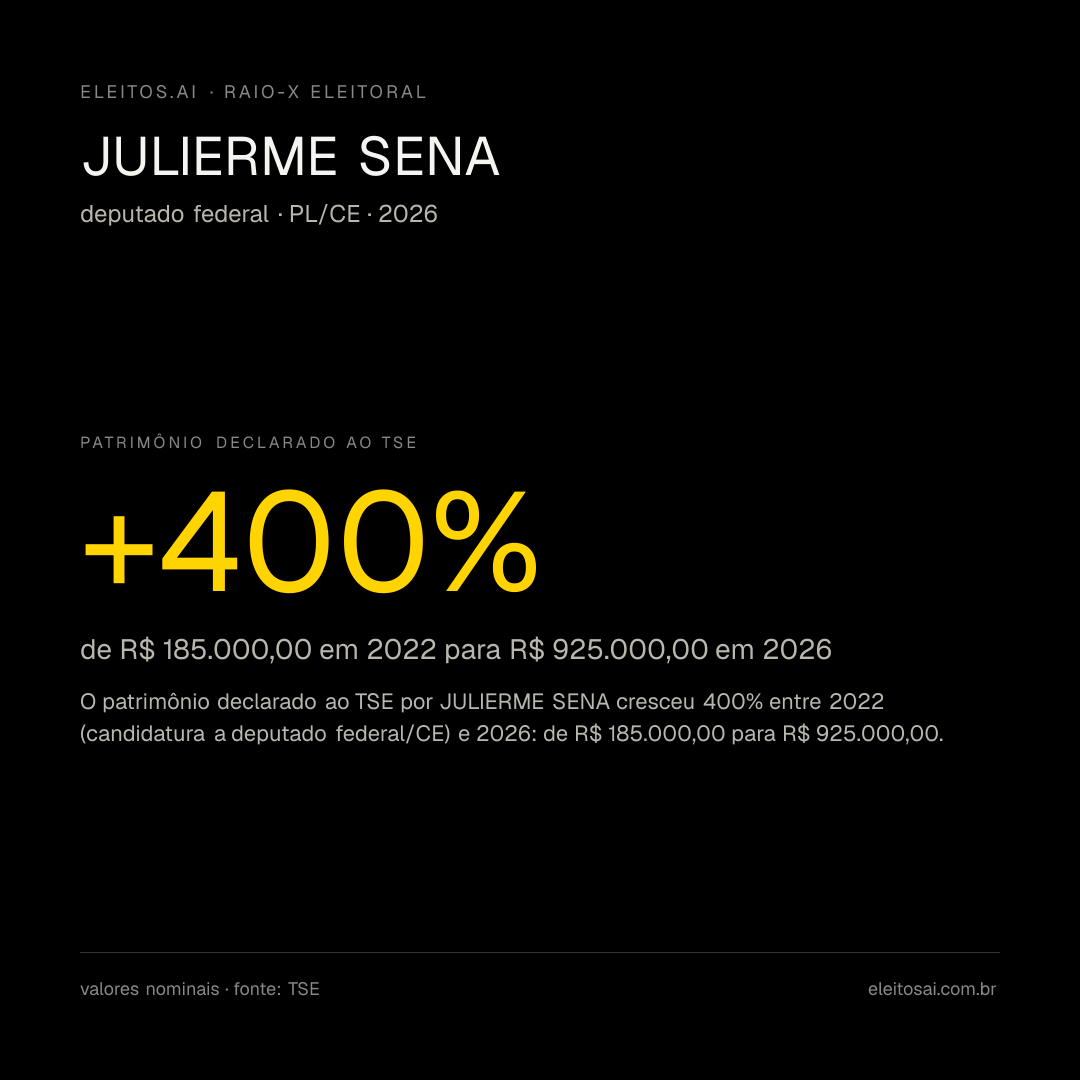 ELEITOS.AI · RAIO-X ELEITORAL

JULIERME SENA

deputado federal · PL/CE · 2026

PATRIMÔNIO DECLARADO AO TSE

+400%

de R$ 185.000,00 em 2022 para R$ 925.000,00 em 2026

O patrimônio declarado ao TSE por JULIERME SENA cresceu 400% entre 2022 (candidatura a deputado federal/CE) e 2026: de R$ 185.000,00 para R$ 925.000,00.

valores nominais · fonte: TSE

eleitosai.com.br